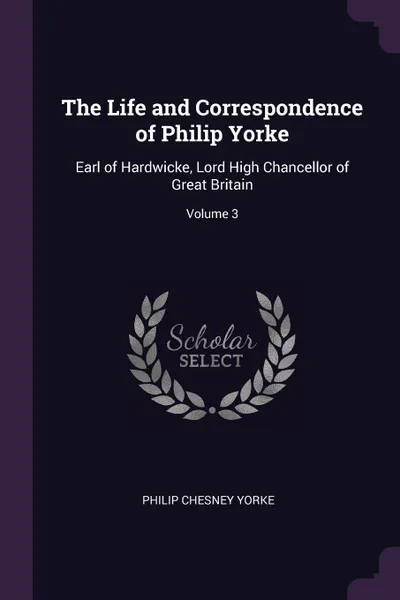 The Life and Correspondence of Philip Yorke

Earl of Hardwicke, Lord High Chancellor of Great Britain

Volume 3

Scholar SELECT

PHILIP CHESNEY YORKE